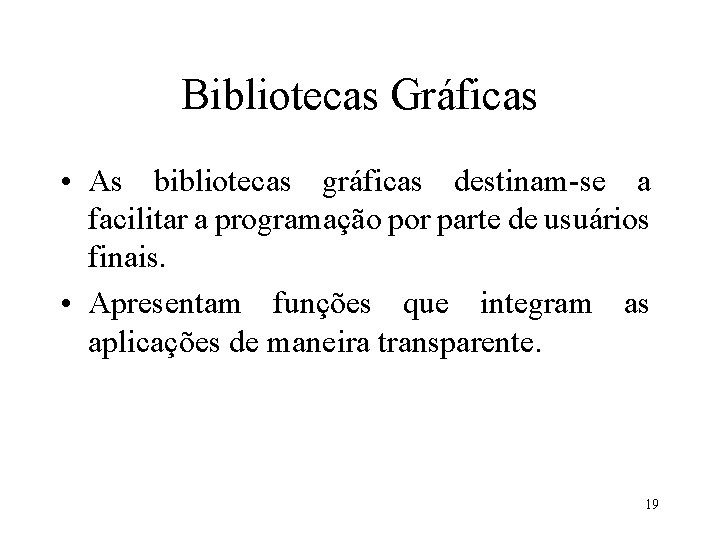 Bibliotecas Gráficas

• As bibliotecas gráficas destinam-se a facilitar a programação por parte de usuários finais.

• Apresentam funções que integram as aplicações de maneira transparente.

19